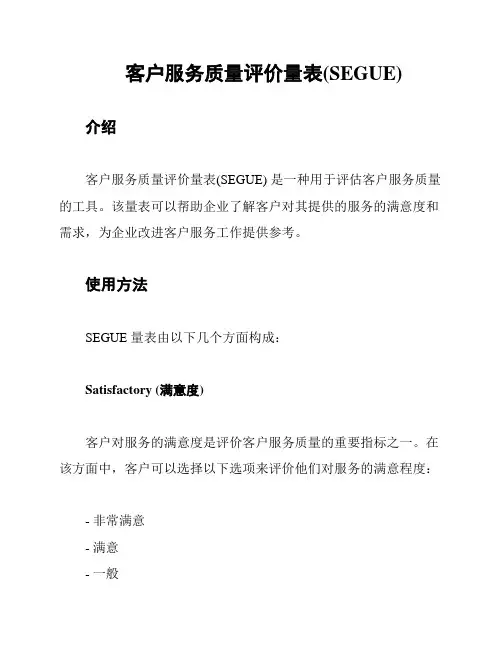 客户服务质量评价量表(SEGUE)

介绍

客户服务质量评价量表(SEGUE) 是一种用于评估客户服务质量的工具。该量表可以帮助企业了解客户对其提供的服务的满意度和需求，为企业改进客户服务工作提供参考。

使用方法

SEGUE 量表由以下几个方面构成：

Satisfactory (满意度)

客户对服务的满意度是评价客户服务质量的重要指标之一。在该方面中，客户可以选择以下选项来评价他们对服务的满意程度：

- 非常满意
- 满意
- 一般